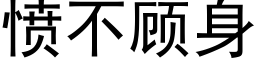 愤不顾身